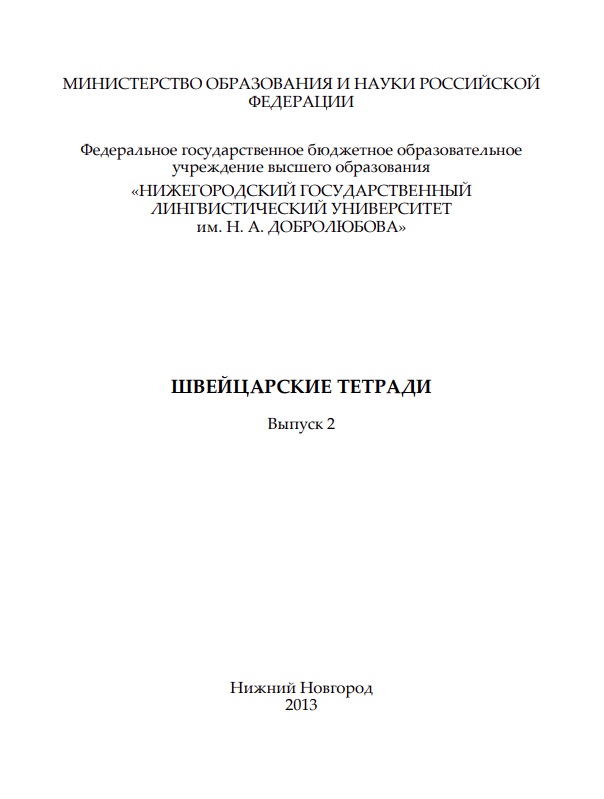 МИНИСТЕРСТВО ОБРАЗОВАНИЯ И НАУКИ РОССИЙСКОЙ ФЕДЕРАЦИИ

Федеральное государственное бюджетное образовательное учреждение высшего образования
«НИЖЕГОРОДСКИЙ ГОСУДАРСТВЕННЫЙ ЛИНГВИСТИЧЕСКИЙ УНИВЕРСИТЕТ им. Н. А. ДОБРОЛЮБОВА»

ШВЕЙЦАРСКИЕ ТЕТРАДИ

Выпуск 2

Нижний Новгород
2013